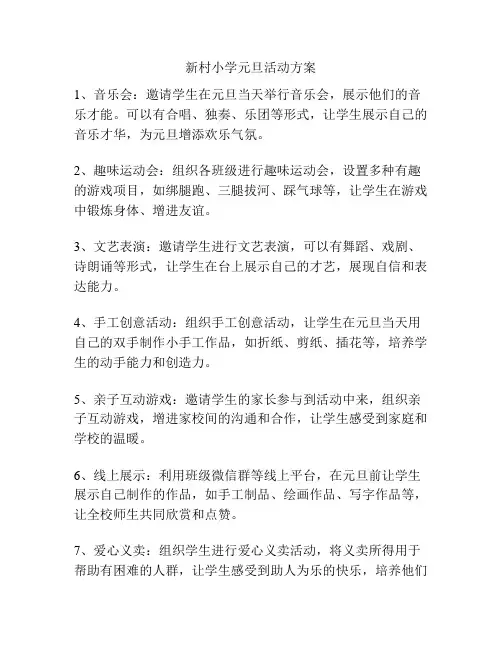 新村小学元旦活动方案

1、音乐会：邀请学生在元旦当天举行音乐会，展示他们的音乐才能。可以有合唱、独奏、乐团等形式，让学生展示自己的音乐才华，为元旦增添欢乐气氛。

2、趣味运动会：组织各班级进行趣味运动会，设置多种有趣的游戏项目，如绑腿跑、三腿拔河、踩气球等，让学生在游戏中锻炼身体、增进友谊。

3、文艺表演：邀请学生进行文艺表演，可以有舞蹈、戏剧、诗朗诵等形式，让学生在台上展示自己的才艺，展现自信和表达能力。

4、手工创意活动：组织手工创意活动，让学生在元旦当天用自己的双手制作小手工作品，如折纸、剪纸、插花等，培养学生的动手能力和创造力。

5、亲子互动游戏：邀请学生的家长参与到活动中来，组织亲子互动游戏，增进家校间的沟通和合作，让学生感受到家庭和学校的温暖。

6、线上展示：利用班级微信群等线上平台，在元旦前让学生展示自己制作的作品，如手工制品、绘画作品、写字作品等，让全校师生共同欣赏和点赞。

7、爱心义卖：组织学生进行爱心义卖活动，将义卖所得用于帮助有困难的人群，让学生感受到助人为乐的快乐，培养他们